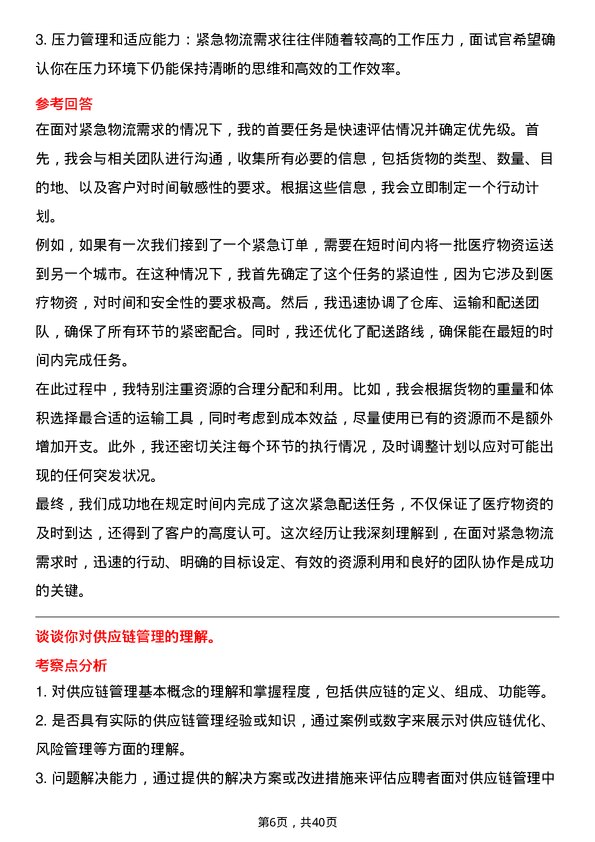 3. 压力管理和适应能力：紧急物流需求往往伴随着较高的工作压力，面试官希望确认你在压力环境下仍能保持清晰的思维和高效的工作效率。

参考回答

在面对紧急物流需求的情况下，我的首要任务是快速评估情况并确定优先级。首先，我会与相关团队进行沟通，收集所有必要的信息，包括货物的类型、数量、目的地、以及客户对时间敏感性的要求。根据这些信息，我会立即制定一个行动计划。

例如，如果有一次我们接到了一个紧急订单，需要在短时间内将一批医疗物资运送到另一个城市。在这种情况下，我首先确定了这个任务的紧迫性，因为它涉及到医疗物资，对时间和安全性的要求极高。然后，我迅速协调了仓库、运输和配送团队，确保了所有环节的紧密配合。同时，我还优化了配送路线，确保能在最短的时间内完成任务。

在此过程中，我特别注重资源的合理分配和利用。比如，我会根据货物的重量和体积选择最合适的运输工具，同时考虑到成本效益，尽量使用已有的资源而不是额外增加开支。此外，我还密切关注每个环节的执行情况，及时调整计划以应对可能出现的任何突发状况。

最终，我们成功地在规定时间内完成了这次紧急配送任务，不仅保证了医疗物资的及时到达，还得到了客户的高度认可。这次经历让我深刻理解到，在面对紧急物流需求时，迅速的行动、明确的目标设定、有效的资源利用和良好的团队协作是成功的关键。

谈谈你对供应链管理的理解。

考察点分析

1. 对供应链管理基本概念的理解和掌握程度，包括供应链的定义、组成、功能等。

2. 是否具有实际的供应链管理经验或知识，通过案例或数字来展示对供应链优化、风险管理等方面的理解。

3. 问题解决能力，通过提供的解决方案或改进措施来评估应聘者面对供应链管理中

第6页，共40页